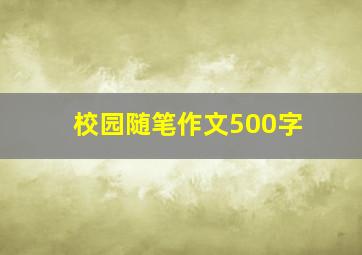 校园随笔作文500字